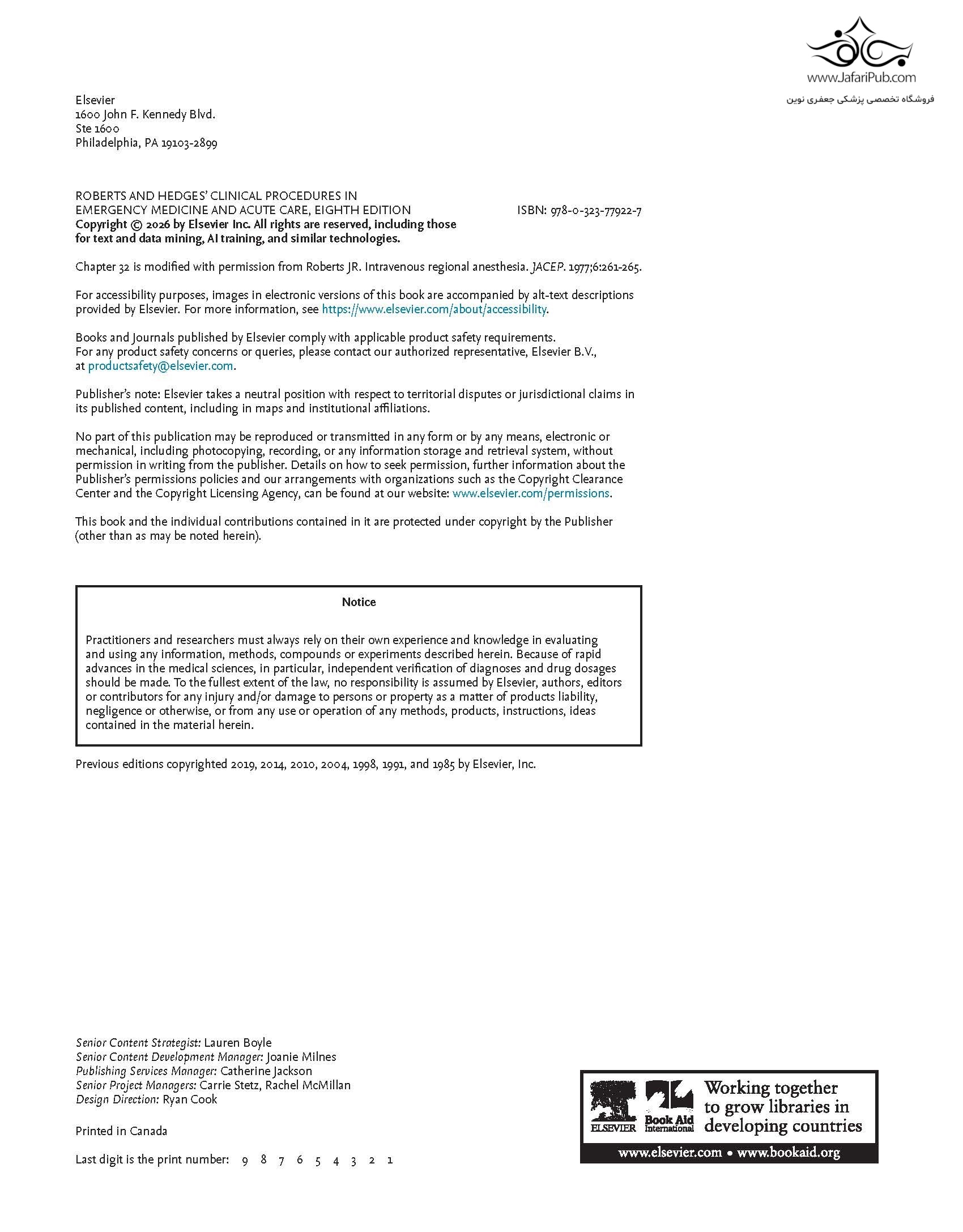 www.JafariPub.com
فروشگاه تخصصی پزشکی جعفری نوین

Elsevier
1600 John F. Kennedy Blvd.
Ste 1600
Philadelphia, PA 19103-2899

ROBERTS AND HEDGES' CLINICAL PROCEDURES IN EMERGENCY MEDICINE AND ACUTE CARE, EIGHTH EDITION
ISBN: 978-0-323-77922-7
Copyright © 2026 by Elsevier Inc. All rights are reserved, including those for text and data mining, AI training, and similar technologies.

Chapter 32 is modified with permission from Roberts JR. Intravenous regional anesthesia. JACEP. 1977;6:261-265.

For accessibility purposes, images in electronic versions of this book are accompanied by alt-text descriptions provided by Elsevier. For more information, see https://www.elsevier.com/about/accessibility.

Books and Journals published by Elsevier comply with applicable product safety requirements. For any product safety concerns or queries, please contact our authorized representative, Elsevier B.V., at productsafety@elsevier.com.

Publisher's note: Elsevier takes a neutral position with respect to territorial disputes or jurisdictional claims in its published content, including in maps and institutional affiliations.

No part of this publication may be reproduced or transmitted in any form or by any means, electronic or mechanical, including photocopying, recording, or any information storage and retrieval system, without permission in writing from the publisher. Details on how to seek permission, further information about the Publisher's permissions policies and our arrangements with organizations such as the Copyright Clearance Center and the Copyright Licensing Agency, can be found at our website: www.elsevier.com/permissions.

This book and the individual contributions contained in it are protected under copyright by the Publisher (other than as may be noted herein).

Notice

Practitioners and researchers must always rely on their own experience and knowledge in evaluating and using any information, methods, compounds or experiments described herein. Because of rapid advances in the medical sciences, in particular, independent verification of diagnoses and drug dosages should be made. To the fullest extent of the law, no responsibility is assumed by Elsevier, authors, editors or contributors for any injury and/or damage to persons or property as a matter of products liability, negligence or otherwise, or from any use or operation of any methods, products, instructions, ideas contained in the material herein.

Previous editions copyrighted 2019, 2014, 2010, 2004, 1998, 1991, and 1985 by Elsevier, Inc.

Senior Content Strategist: Lauren Boyle
Senior Content Development Manager: Joanie Milnes
Publishing Services Manager: Catherine Jackson
Senior Project Managers: Carrie Stetz, Rachel McMillan
Design Direction: Ryan Cook

Printed in Canada

Last digit is the print number: 9 8 7 6 5 4 3 2 1

ELSEVIER Book Aid International Working together to grow libraries in developing countries
www.elsevier.com • www.bookaid.org